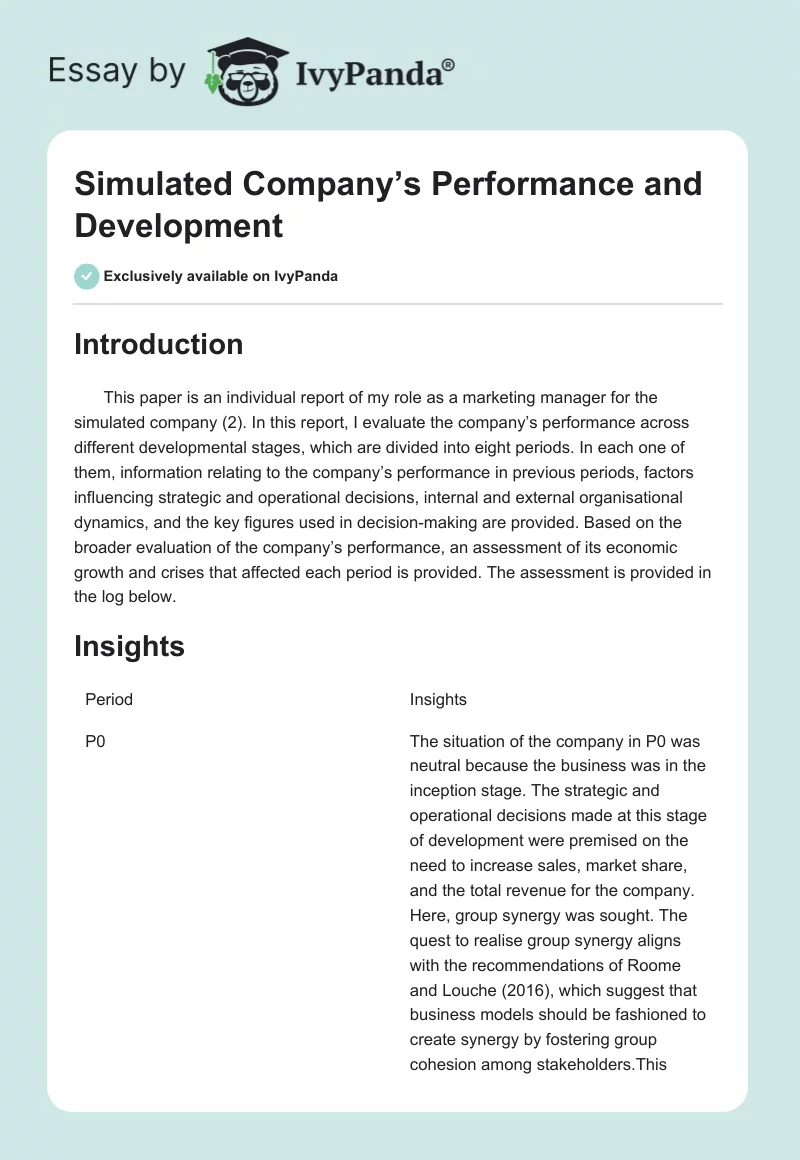 Essay by IvyPanda®

Simulated Company's Performance and Development

Exclusively available on IvyPanda

Introduction

This paper is an individual report of my role as a marketing manager for the simulated company (2). In this report, I evaluate the company's performance across different developmental stages, which are divided into eight periods. In each one of them, information relating to the company's performance in previous periods, factors influencing strategic and operational decisions, internal and external organisational dynamics, and the key figures used in decision-making are provided. Based on the broader evaluation of the company's performance, an assessment of its economic growth and crises that affected each period is provided. The assessment is provided in the log below.

Insights

| Period | Insights |
|---|---|
| P0 | The situation of the company in P0 was neutral because the business was in the inception stage. The strategic and operational decisions made at this stage of development were premised on the need to increase sales, market share, and the total revenue for the company. Here, group synergy was sought. The quest to realise group synergy aligns with the recommendations of Roome and Louche (2016), which suggest that business models should be fashioned to create synergy by fostering group cohesion among stakeholders.This |